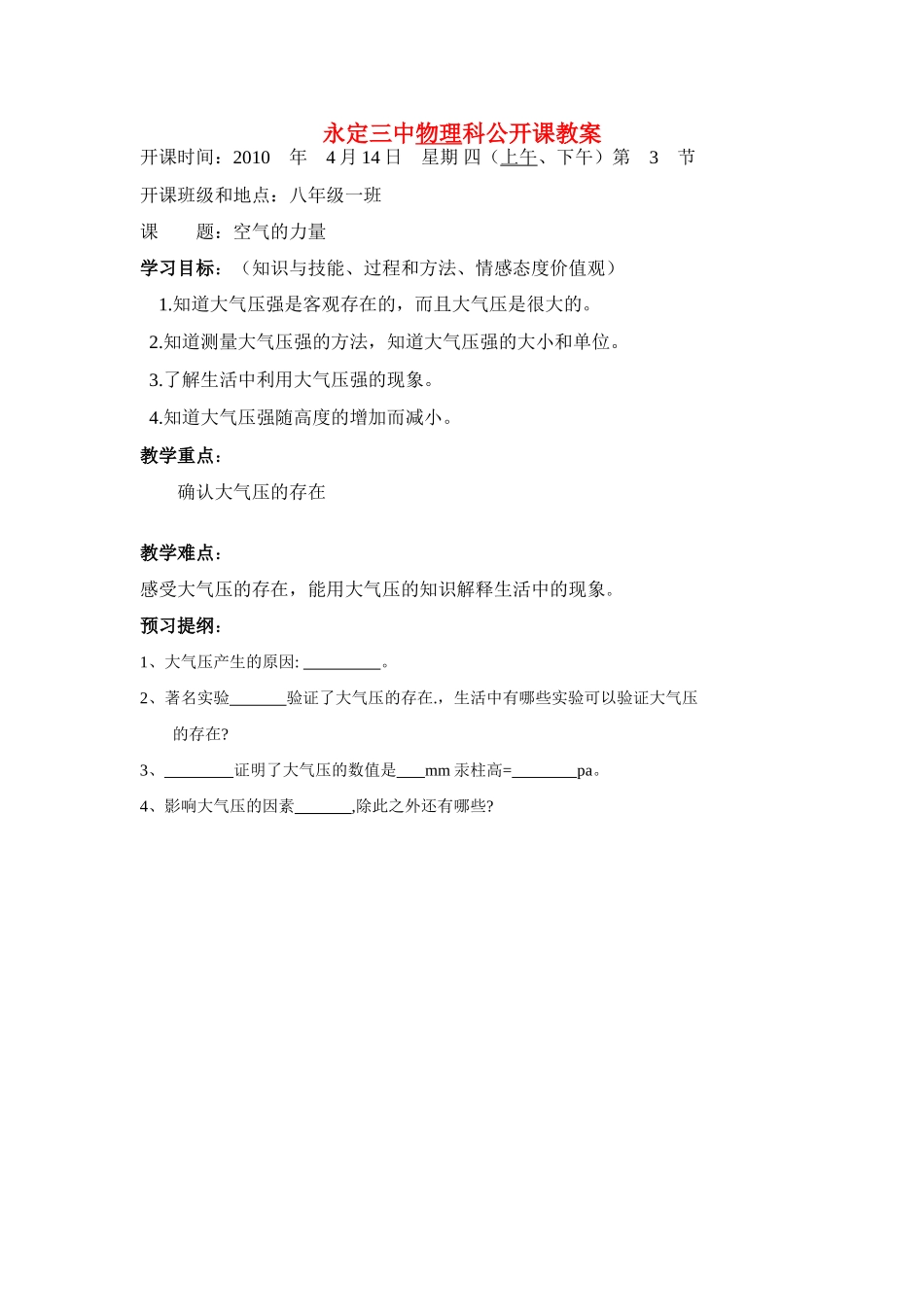 永定三中物理科公开课教案

开课时间：2010 年 4 月 14 日 星期 四（上午、下午）第 3 节

开课班级和地点：八年级一班

课 题：空气的力量

学习目标：（知识与技能、过程和方法、情感态度价值观）

1.知道大气压强是客观存在的，而且大气压是很大的。

2.知道测量大气压强的方法，知道大气压强的大小和单位。

3.了解生活中利用大气压强的现象。

4.知道大气压强随高度的增加而减小。

教学重点：

确认大气压的存在

教学难点：

感受大气压的存在，能用大气压的知识解释生活中的现象。

预习提纲：

1、大气压产生的原因: _________。

2、著名实验_______验证了大气压的存在.，生活中有哪些实验可以验证大气压的存在?

3、________证明了大气压的数值是___mm 汞柱高=________pa。

4、影响大气压的因素_______,除此之外还有哪些?